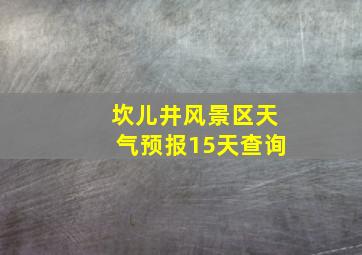 坎儿井风景区天气预报15天查询